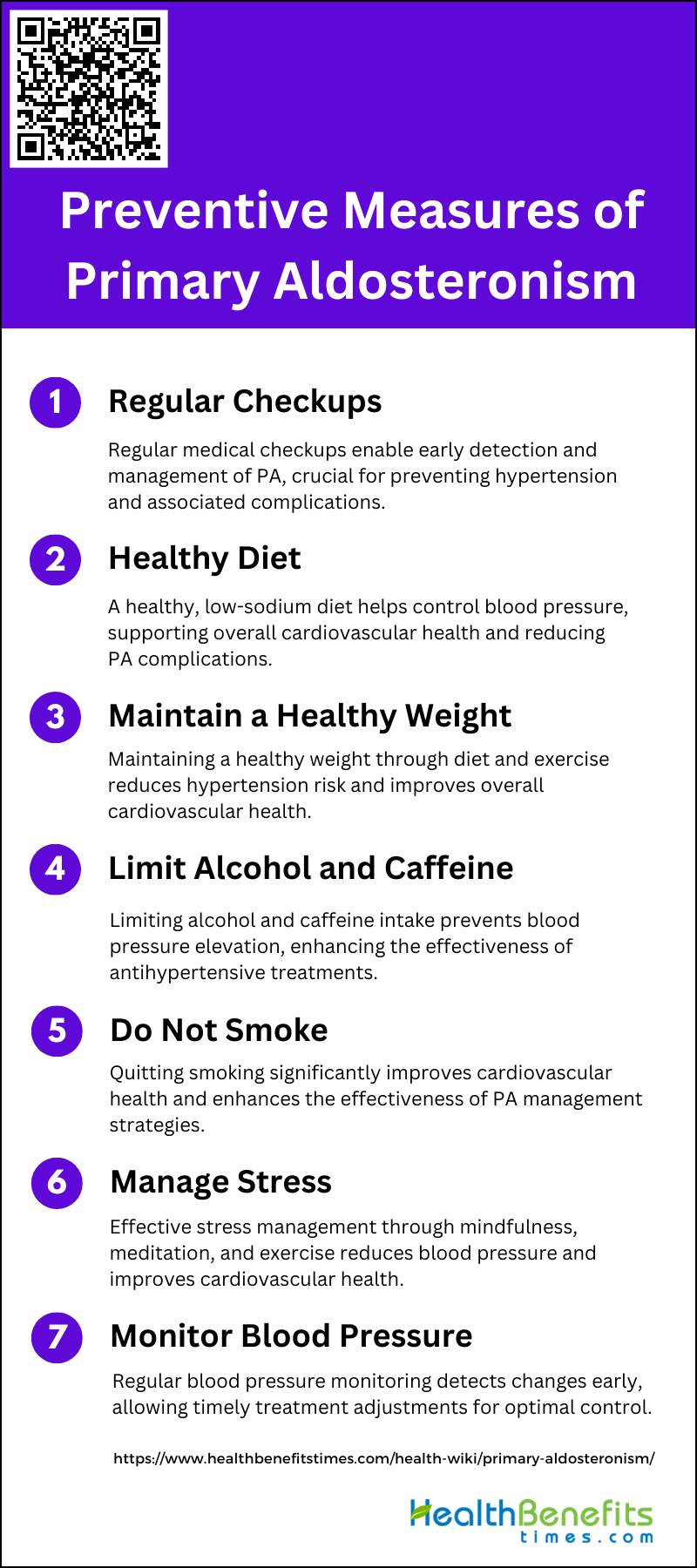 Preventive Measures of Primary Aldosteronism

1 Regular Checkups

Regular medical checkups enable early detection and management of PA, crucial for preventing hypertension and associated complications.

2 Healthy Diet

A healthy, low-sodium diet helps control blood pressure, supporting overall cardiovascular health and reducing PA complications.

3 Maintain a Healthy Weight

Maintaining a healthy weight through diet and exercise reduces hypertension risk and improves overall cardiovascular health.

4 Limit Alcohol and Caffeine

Limiting alcohol and caffeine intake prevents blood pressure elevation, enhancing the effectiveness of antihypertensive treatments.

5 Do Not Smoke

Quitting smoking significantly improves cardiovascular health and enhances the effectiveness of PA management strategies.

6 Manage Stress

Effective stress management through mindfulness, meditation, and exercise reduces blood pressure and improves cardiovascular health.

7 Monitor Blood Pressure

Regular blood pressure monitoring detects changes early, allowing timely treatment adjustments for optimal control.

https://www.healthbenefitstimes.com/health-wiki/primary-aldosteronism/

HealthBenefits
times.com